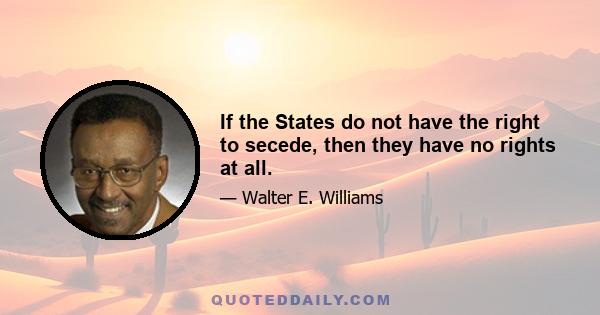 If the States do not have the right to secede, then they have no rights at all.

— Walter E. Williams

QUOTEDDAILY.COM